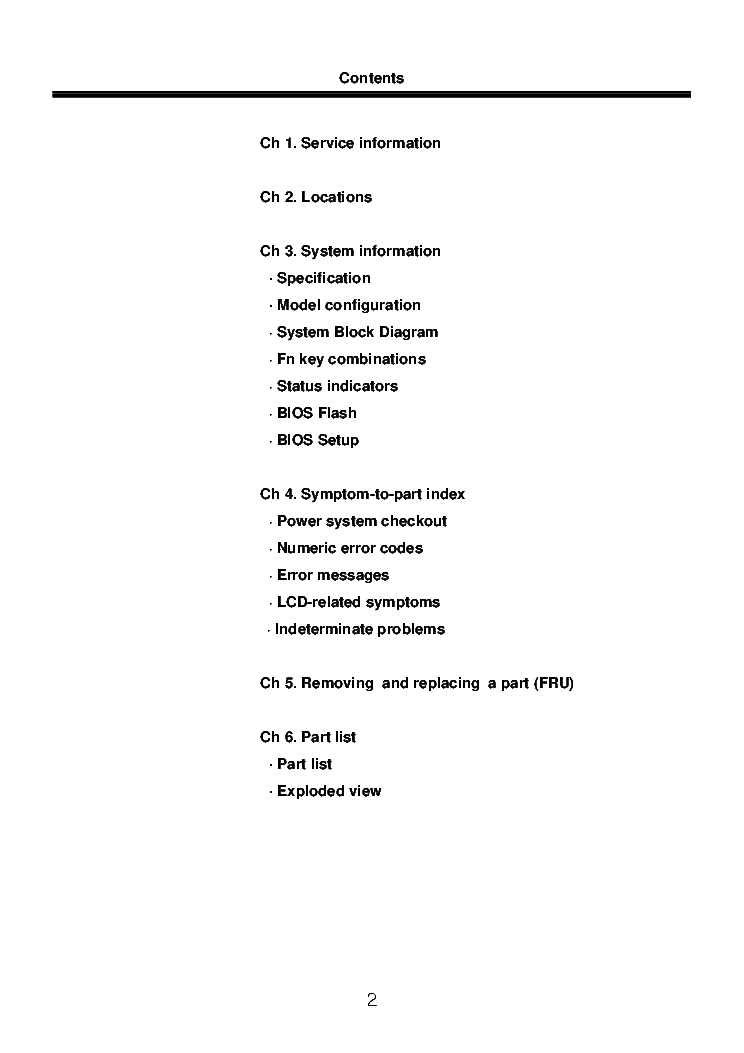 Contents

Ch 1. Service information

Ch 2. Locations

Ch 3. System information
· Specification
· Model configuration
· System Block Diagram
· Fn key combinations
· Status indicators
· BIOS Flash
· BIOS Setup

Ch 4. Symptom-to-part index
· Power system checkout
· Numeric error codes
· Error messages
· LCD-related symptoms
· Indeterminate problems

Ch 5. Removing and replacing a part (FRU)

Ch 6. Part list
· Part list
· Exploded view

2